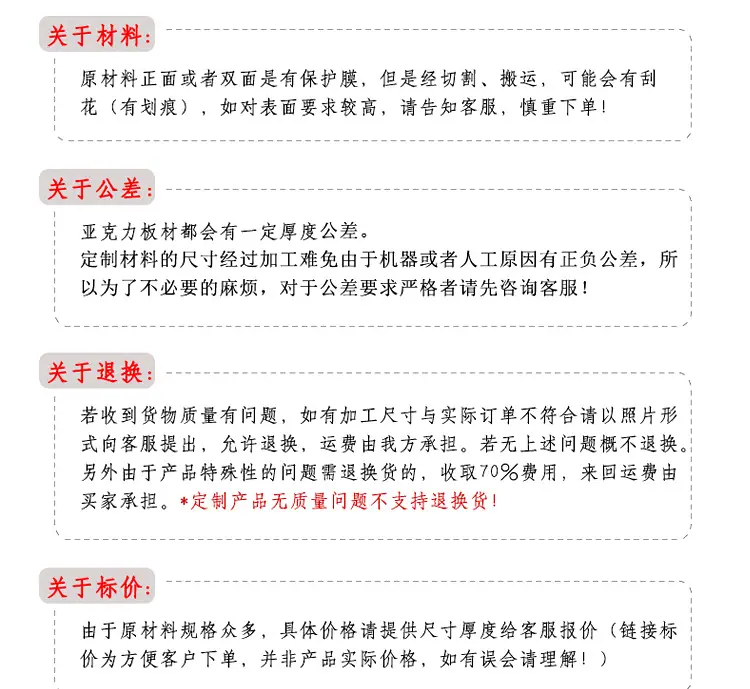 关于材料:

原材料正面或者双面是有保护膜，但是经切割、搬运，可能会有刮花（有划痕），如对表面要求较高，请告知客服，慎重下单！

关于公差:

亚克力板材都会有一定厚度公差。
定制材料的尺寸经过加工难免由于机器或者人工原因有正负公差，所以为了不必要的麻烦，对于公差要求严格者请先咨询客服！

关于退换:

若收到货物质量有问题，如有加工尺寸与实际订单不符合请以照片形式向客服提出，允许退换，运费由我方承担。若无上述问题概不退换。另外由于产品特殊性的问题需退换货的，收取70%费用，来回运费由买家承担。*定制产品无质量问题不支持退换货！

关于标价:

由于原材料规格众多，具体价格请提供尺寸厚度给客服报价（链接标价为方便客户下单，并非产品实际价格，如有误会请理解！）